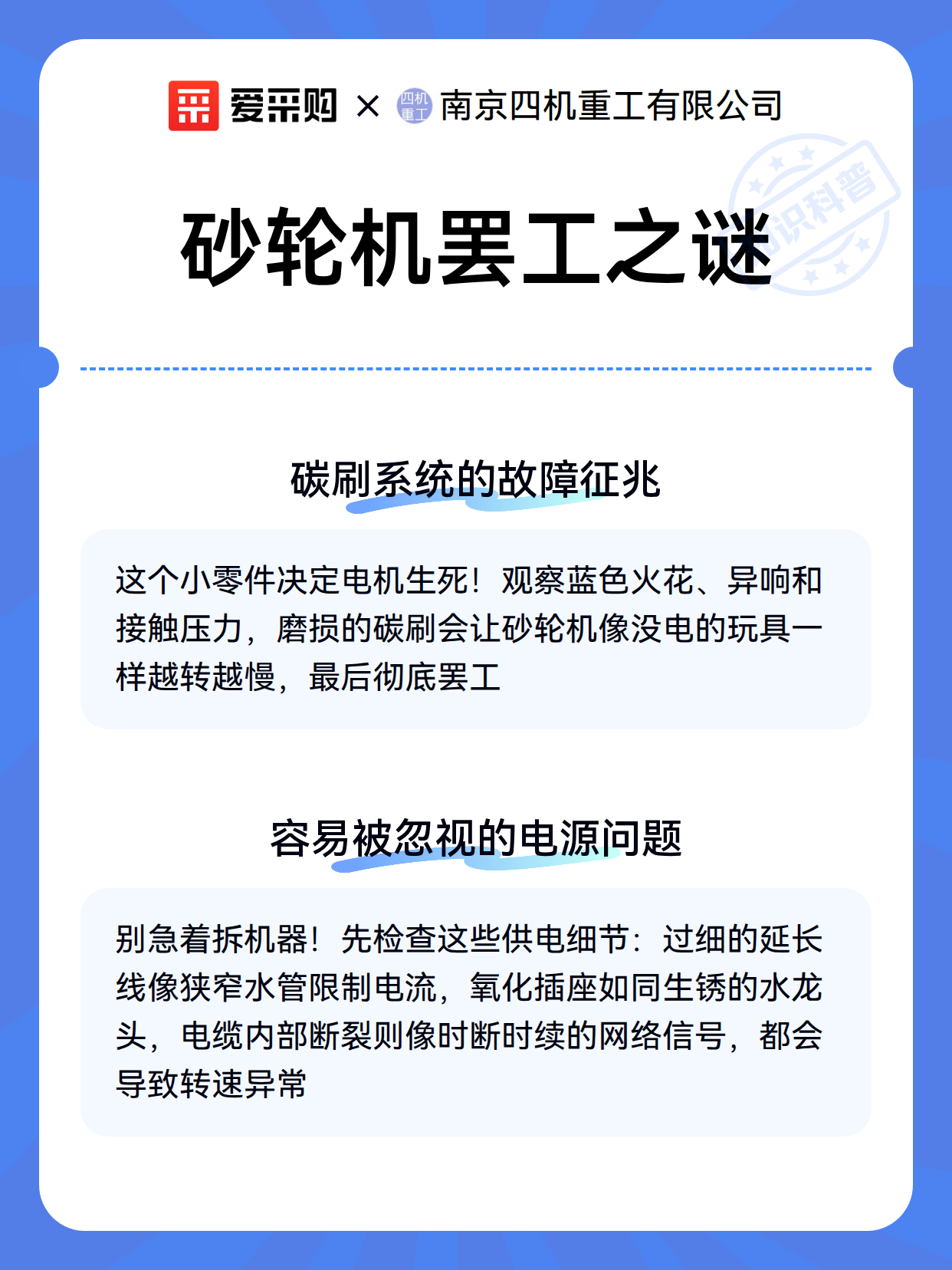 爱采购 × 四机重工 南京四机重工有限公司

知识科普

砂轮机罢工之谜

碳刷系统的故障征兆

这个小零件决定电机生死！观察蓝色火花、异响和接触压力，磨损的碳刷会让砂轮机像没电的玩具一样越转越慢，最后彻底罢工

容易被忽视的电源问题

别急着拆机器！先检查这些供电细节：过细的延长线像狭窄水管限制电流，氧化插座如同生锈的水龙头，电缆内部断裂则像时断时续的网络信号，都会导致转速异常